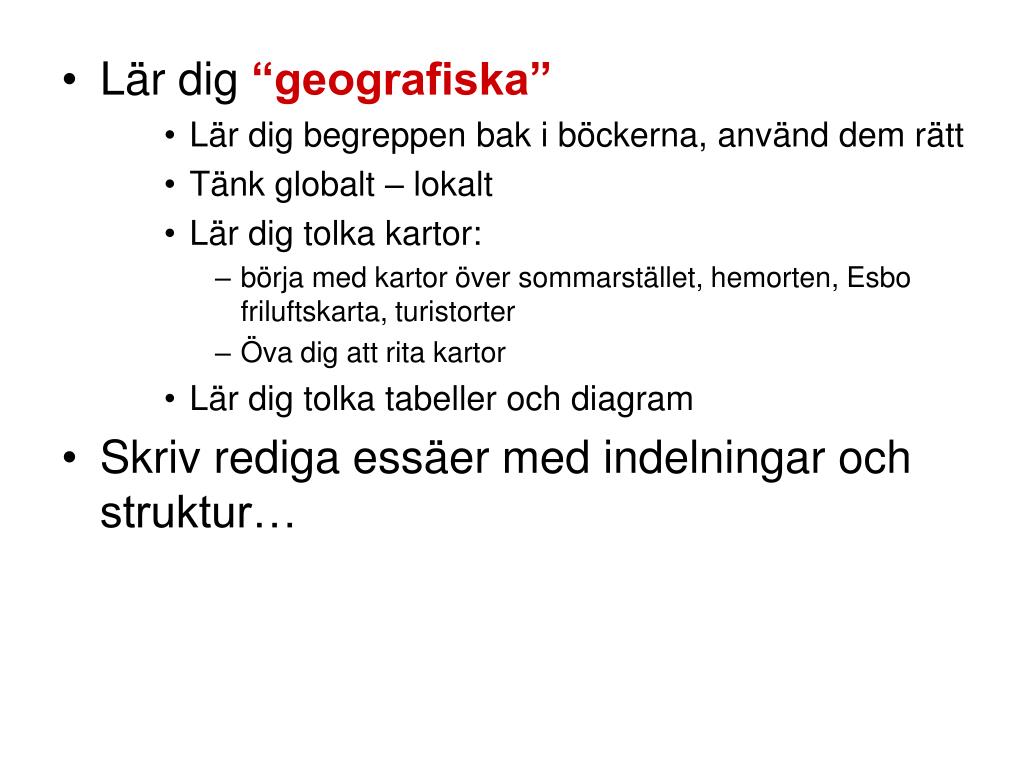 • Lär dig “geografiska”
  • Lär dig begreppen bak i böckerna, använd dem rätt
  • Tänk globalt – lokalt
  • Lär dig tolka kartor:
    – börja med kartor över sommarstället, hemorten, Esbo friluftskarta, turistorter
    – Öva dig att rita kartor
  • Lär dig tolka tabeller och diagram
• Skriv rediga essäer med indelningar och struktur…